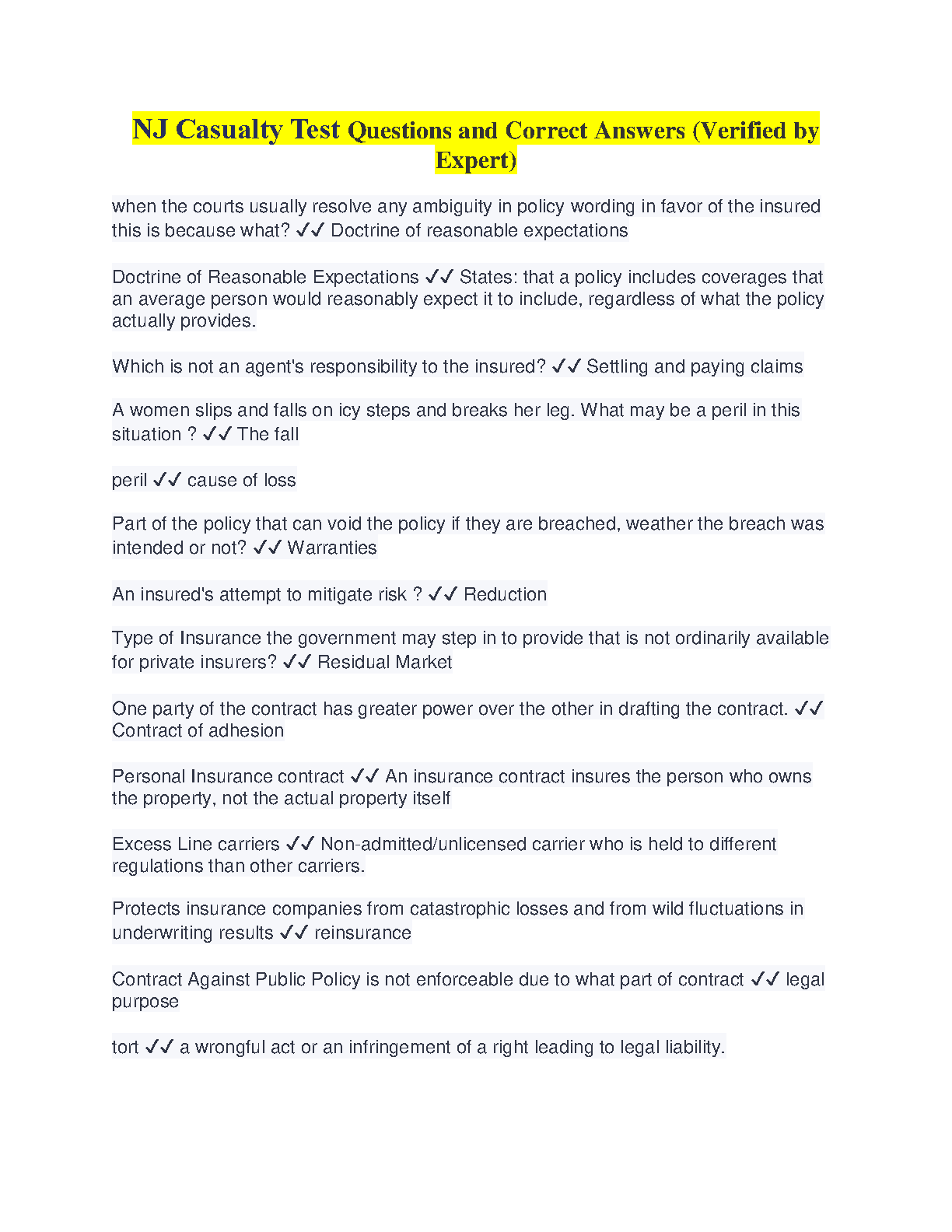 NJ Casualty Test Questions and Correct Answers (Verified by Expert)

when the courts usually resolve any ambiguity in policy wording in favor of the insured this is because what? ✓✓ Doctrine of reasonable expectations

Doctrine of Reasonable Expectations ✓✓ States: that a policy includes coverages that an average person would reasonably expect it to include, regardless of what the policy actually provides.

Which is not an agent's responsibility to the insured? ✓✓ Settling and paying claims

A women slips and falls on icy steps and breaks her leg. What may be a peril in this situation ? ✓✓ The fall

peril ✓✓ cause of loss

Part of the policy that can void the policy if they are breached, weather the breach was intended or not? ✓✓ Warranties

An insured's attempt to mitigate risk ? ✓✓ Reduction

Type of Insurance the government may step in to provide that is not ordinarily available for private insurers? ✓✓ Residual Market

One party of the contract has greater power over the other in drafting the contract. ✓✓ Contract of adhesion

Personal Insurance contract ✓✓ An insurance contract insures the person who owns the property, not the actual property itself

Excess Line carriers ✓✓ Non-admitted/unlicensed carrier who is held to different regulations than other carriers.

Protects insurance companies from catastrophic losses and from wild fluctuations in underwriting results ✓✓ reinsurance

Contract Against Public Policy is not enforceable due to what part of contract ✓✓ legal purpose

tort ✓✓ a wrongful act or an infringement of a right leading to legal liability.